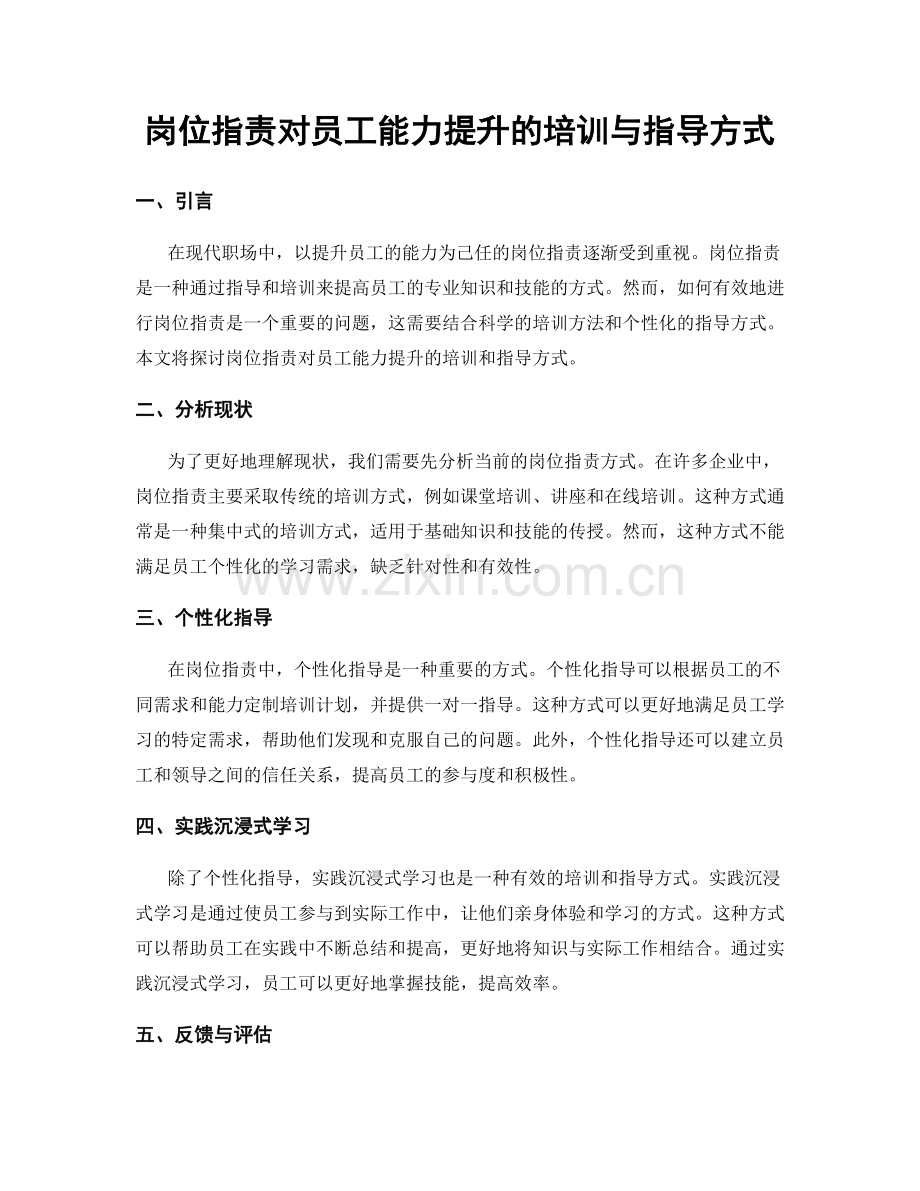 岗位指责对员工能力提升的培训与指导方式

一、引言

在现代职场中，以提升员工的能力为己任的岗位指责逐渐受到重视。岗位指责是一种通过指导和培训来提高员工的专业知识和技能的方式。然而，如何有效地进行岗位指责是一个重要的问题，这需要结合科学的培训方法和个性化的指导方式。本文将探讨岗位指责对员工能力提升的培训和指导方式。

二、分析现状

为了更好地理解现状，我们需要先分析当前的岗位指责方式。在许多企业中，岗位指责主要采取传统的培训方式，例如课堂培训、讲座和在线培训。这种方式通常是一种集中式的培训方式，适用于基础知识和技能的传授。然而，这种方式不能满足员工个性化的学习需求，缺乏针对性和有效性。

www.zixin.com.cn

三、个性化指导

在岗位指责中，个性化指导是一种重要的方式。个性化指导可以根据员工的不同需求和能力定制培训计划，并提供一对一指导。这种方式可以更好地满足员工学习的特定需求，帮助他们发现和克服自己的问题。此外，个性化指导还可以建立员工和领导之间的信任关系，提高员工的参与度和积极性。

四、实践沉浸式学习

除了个性化指导，实践沉浸式学习也是一种有效的培训和指导方式。实践沉浸式学习是通过使员工参与到实际工作中，让他们亲身体验和学习的方式。这种方式可以帮助员工在实践中不断总结和提高，更好地将知识与实际工作相结合。通过实践沉浸式学习，员工可以更好地掌握技能，提高效率。

五、反馈与评估